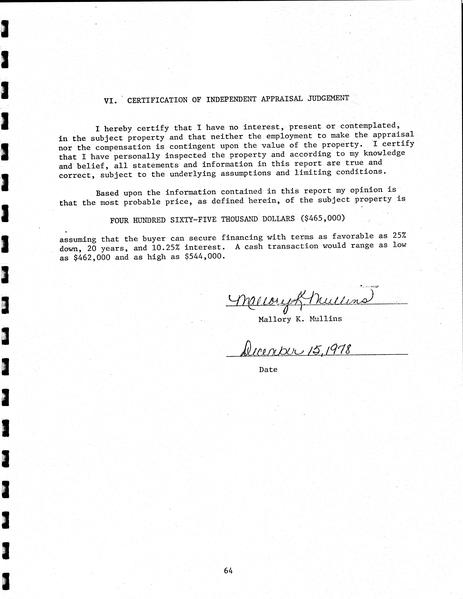 VI. CERTIFICATION OF INDEPENDENT APPRAISAL JUDGEMENT

I hereby certify that I have no interest, present or contemplated, in the subject property and that neither the employment to make the appraisal nor the compensation is contingent upon the value of the property. I certify that I have personally inspected the property and according to my knowledge and belief, all statements and information in this report are true and correct, subject to the underlying assumptions and limiting conditions.

Based upon the information contained in this report my opinion is that the most probable price, as defined herein, of the subject property is

FOUR HUNDRED SIXTY-FIVE THOUSAND DOLLARS ($465,000)

assuming that the buyer can secure financing with terms as favorable as 25% down, 20 years, and 10.25% interest. A cash transaction would range as low as $462,000 and as high as $544,000.

Mallory K. Mullins

Mallory K. Mullins

December 15, 1978

Date

64